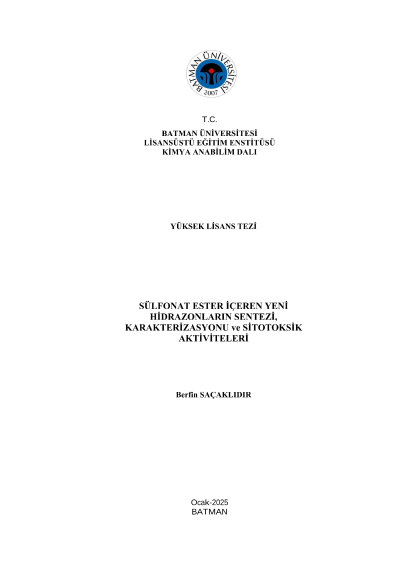 BATMAN ÜNİVERSİTESİ
2007

T.C.
BATMAN ÜNİVERSİTESİ
LİSANSÜSTÜ EĞİTİM ENSTİTÜSÜ
KİMYA ANABİLİM DALI

YÜKSEK LİSANS TEZİ

SÜLFONAT ESTER İÇEREN YENİ HİDRAZONLARIN SENTEZİ, KARAKTERİZASYONU ve SİTOTOKSİK AKTİVİTELERİ

Berfin SAÇAKLIDIR

Ocak-2025
BATMAN